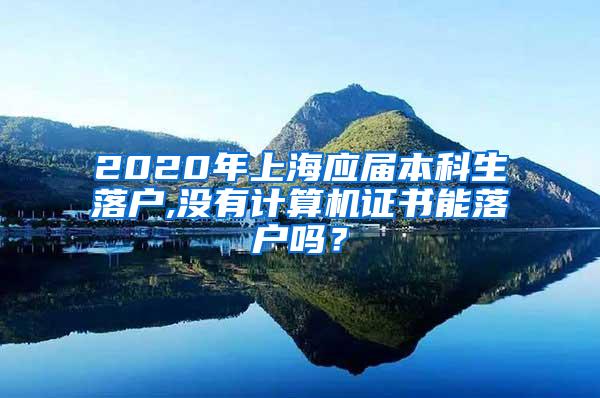 2020年上海应届本科生落户,没有计算机证书能落户吗？